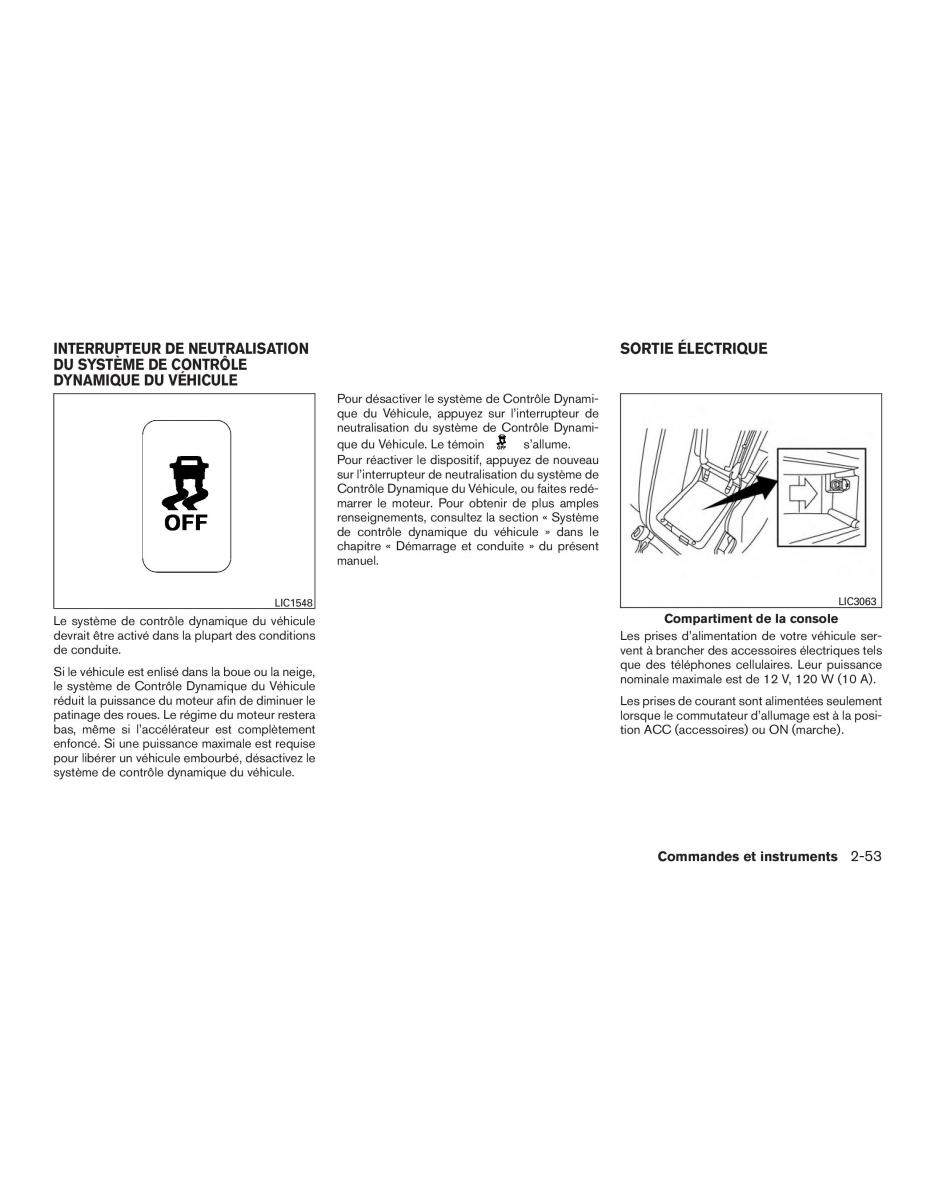 INTERRUPTEUR DE NEUTRALISATION DU SYSTÈME DE CONTRÔLE DYNAMIQUE DU VÉHICULE

OFF

LIC1548

Le système de contrôle dynamique du véhicule devrait être activé dans la plupart des conditions de conduite.

Si le véhicule est enlisé dans la boue ou la neige, le système de Contrôle Dynamique du Véhicule réduit la puissance du moteur afin de diminuer le patinage des roues. Le régime du moteur restera bas, même si l'accélérateur est complètement enfoncé. Si une puissance maximale est requise pour libérer un véhicule embourbé, désactivez le système de contrôle dynamique du véhicule.

Pour désactiver le système de Contrôle Dynamique du Véhicule, appuyez sur l'interrupteur de neutralisation du système de Contrôle Dynamique du Véhicule. Le témoin s'allume.

Pour réactiver le dispositif, appuyez de nouveau sur l'interrupteur de neutralisation du système de Contrôle Dynamique du Véhicule, ou faites redémarrer le moteur. Pour obtenir de plus amples renseignements, consultez la section « Système de contrôle dynamique du véhicule » dans le chapitre « Démarrage et conduite » du présent manuel.

SORTIE ÉLECTRIQUE

LIC3063

Compartiment de la console

Les prises d'alimentation de votre véhicule servent à brancher des accessoires électriques tels que des téléphones cellulaires. Leur puissance nominale maximale est de 12 V, 120 W (10 A).

Les prises de courant sont alimentées seulement lorsque le commutateur d'allumage est à la position ACC (accessoires) ou ON (marche).

Commandes et instruments 2-53